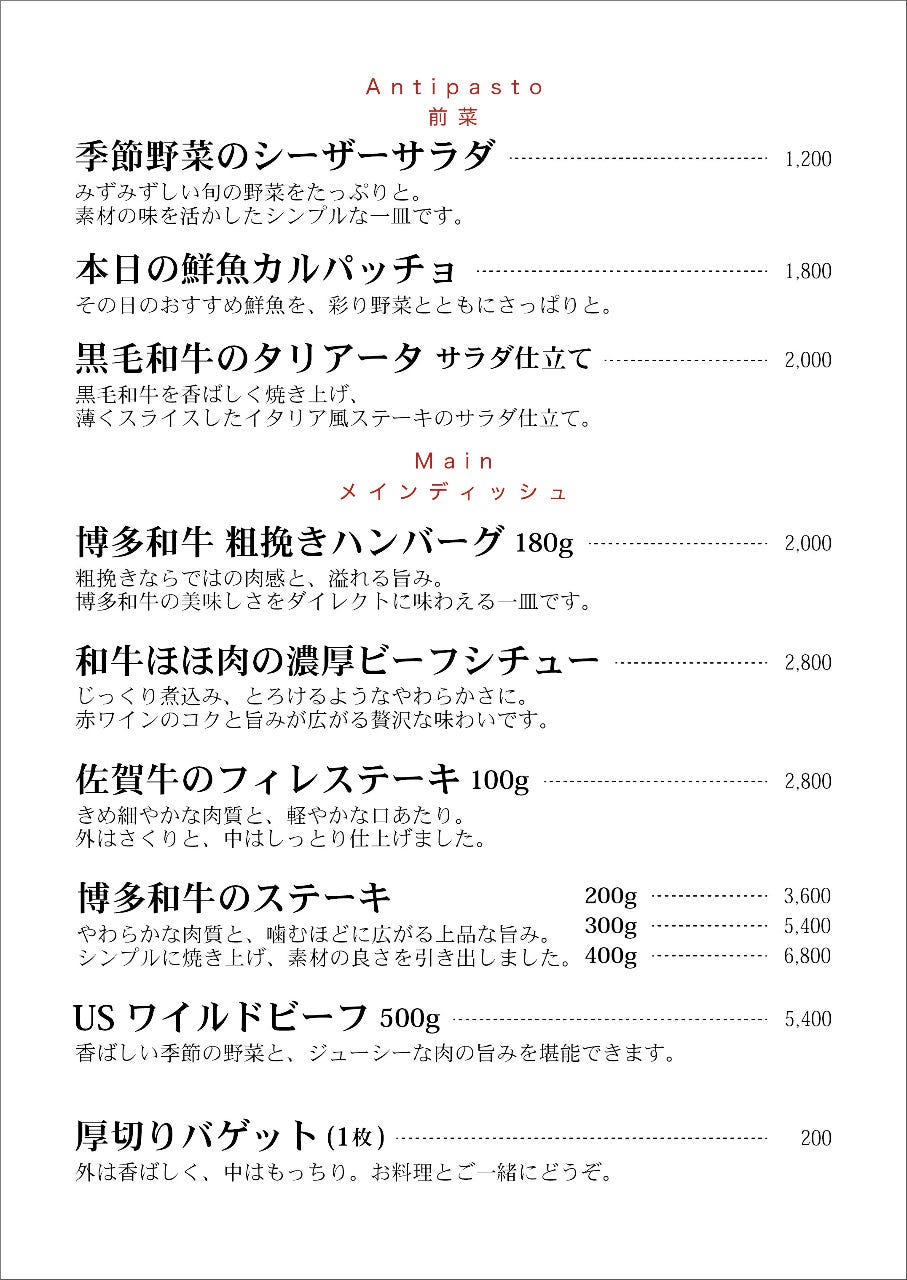 Antipasto
前菜

季節野菜のシーザーサラダ 1,200
みずみずしい旬の野菜をたっぷりと。
素材の味を活かしたシンプルな一皿です。

本日の鮮魚カルパッチョ 1,800
その日のおすすめ鮮魚を、彩り野菜とともにさっぱりと。

黒毛和牛のタリアータ サラダ仕立て 2,000
黒毛和牛を香ばしく焼き上げ、
薄くスライスしたイタリア風ステーキのサラダ仕立て。

Main
メインディッシュ

博多和牛 粗挽きハンバーグ 180g 2,000
粗挽きならではの肉感と、溢れる旨み。
博多和牛の美味しさをダイレクトに味わえる一皿です。

和牛ほほ肉の濃厚ビーフシチュー 2,800
じっくり煮込み、とろけるようなやわらかさに。
赤ワインのコクと旨みが広がる贅沢な味わいです。

佐賀牛のフィレステーキ 100g 2,800
きめ細やかな肉質と、軽やかな口あたり。
外はさくりと、中はしっとり仕上げました。

博多和牛のステーキ
やわらかな肉質と、噛むほどに広がる上品な旨み。
シンプルに焼き上げ、素材の良さを引き出しました。
200g 3,600
300g 5,400
400g 6,800

US ワイルドビーフ 500g 5,400
香ばしい季節の野菜と、ジューシーな肉の旨みを堪能できます。

厚切りバゲット (1枚) 200
外は香ばしく、中はもっちり。お料理とご一緒にどうぞ。